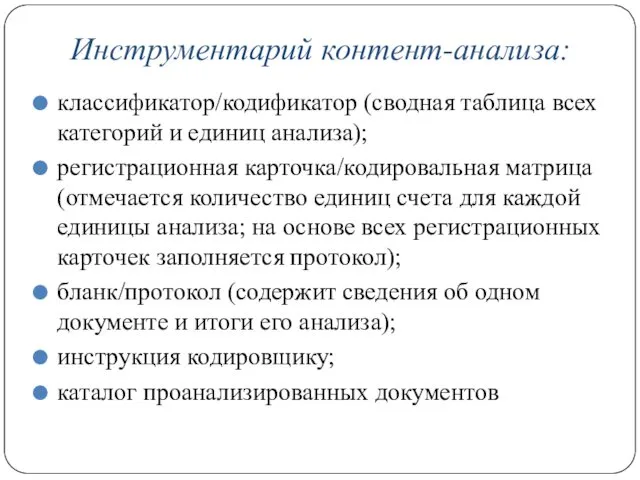 Инструментарий контент-анализа:

классификатор/кодификатор (сводная таблица всех категорий и единиц анализа);

регистрационная карточка/кодировальная матрица (отмечается количество единиц счета для каждой единицы анализа; на основе всех регистрационных карточек заполняется протокол);

бланк/протокол (содержит сведения об одном документе и итоги его анализа);

инструкция кодировщику;

каталог проанализированных документов